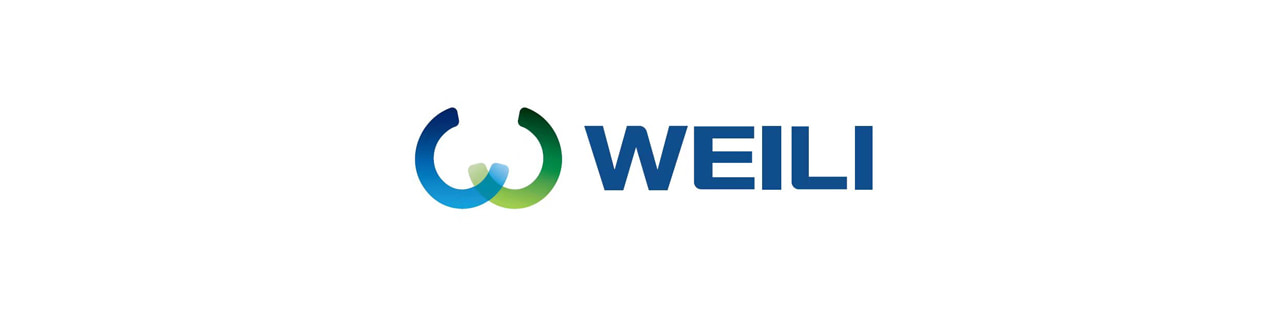 WEILI